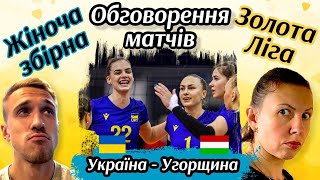 Жіноча збірна

Обговорення матчів

Золота Ліга

22

1

Україна - Угорщина